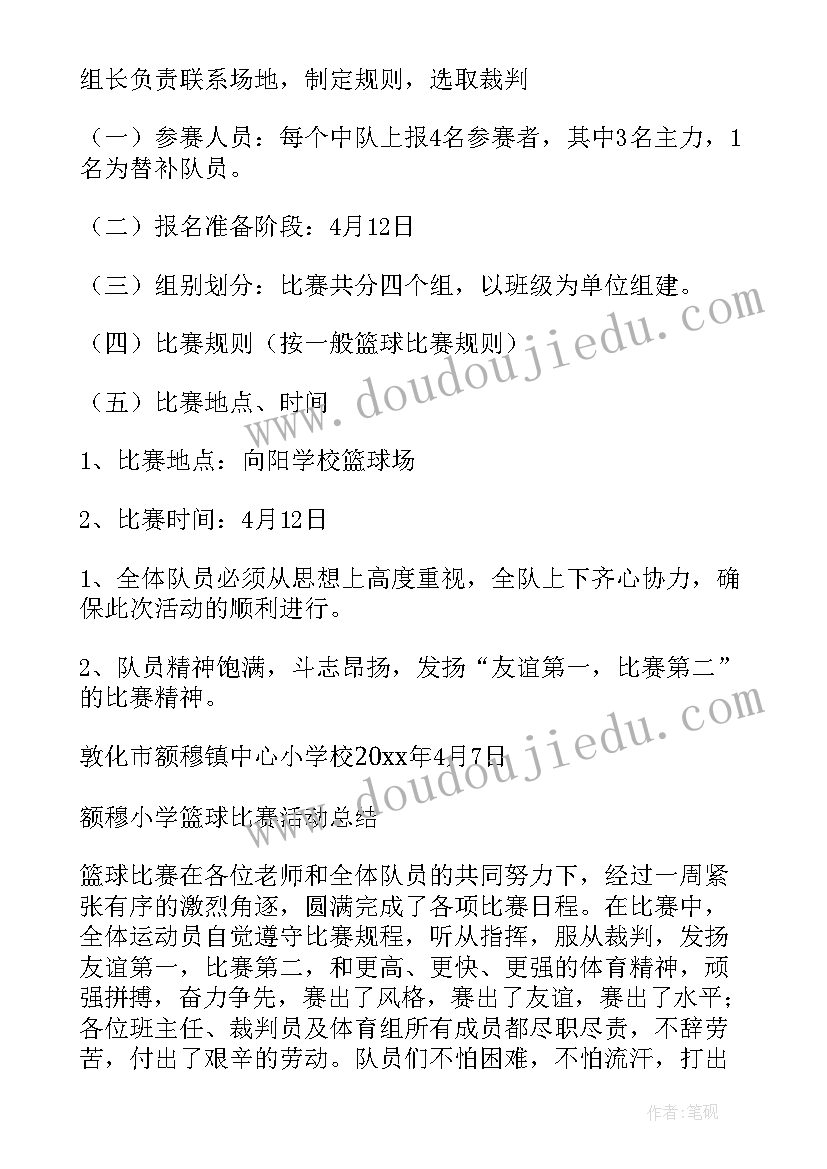 组长负责联系场地，制定规则，选取裁判

（一）参赛人员：每个中队上报4名参赛者，其中3名主力，1名为替补队员。

（二）报名准备阶段：4月12日

（三）组别划分：比赛共分四个组，以班级为单位组建。

（四）比赛规则（按一般篮球比赛规则）

（五）比赛地点、时间

1、比赛地点：向阳学校篮球场

2、比赛时间：4月12日

1、全体队员必须从思想上高度重视，全队上下齐心协力，确保此次活动的顺利进行。

2、队员精神饱满，斗志昂扬，发扬“友谊第一，比赛第二”的比赛精神。

敦化市额穆镇中心小学校20xx年4月7日

额穆小学篮球比赛活动总结

篮球比赛在各位老师和全体队员的共同努力下，经过一周紧张有序的激烈角逐，圆满完成了各项比赛日程。在比赛中，全体运动员自觉遵守比赛规程，听从指挥，服从裁判，发扬友谊第一，比赛第二，和更高、更快、更强的体育精神，顽强拼搏，奋力争先，赛出了风格，赛出了友谊，赛出了水平；各位班主任、裁判员及体育组所有成员都尽职尽责，不辞劳苦，付出了艰辛的劳动。队员们不怕困难，不怕流汗，打出

www.doudoujiedu.com

www.doudoujiedu.com

作者：笔砚